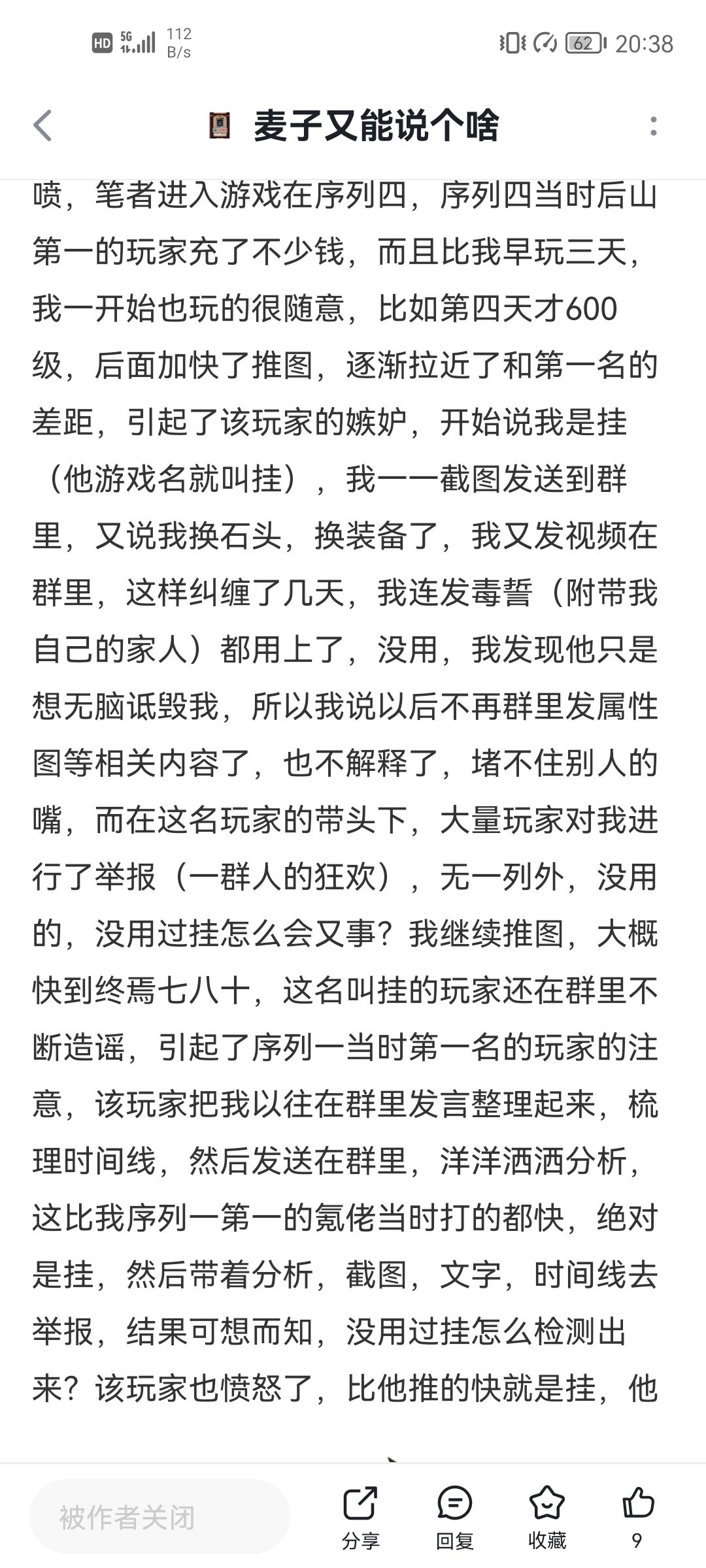 HD 5G 112 B/s 62 20:38

麦子又能说个啥

喷，笔者进入游戏在序列四，序列四当时后山第一的玩家充了不少钱，而且比我早玩三天，我一开始也玩的很随意，比如第四天才600级，后面加快了推图，逐渐拉近了和第一名的差距，引起了该玩家的嫉妒，开始说我是挂（他游戏名就叫挂），我一一截图发送到群里，又说我换石头，换装备了，我又发视频在群里，这样纠缠了几天，我连发毒誓（附带我自己的家人）都用上了，没用，我发现他只是想无脑诋毁我，所以我说以后不再群里发属性图等相关内容了，也不解释了，堵不住别人的嘴，而在这名玩家的带头下，大量玩家对我进行了举报（一群人的狂欢），无一列外，没用的，没用过挂怎么会又事？我继续推图，大概快到终焉七八十，这名叫挂的玩家还在群里不断造谣，引起了序列一当时第一名的玩家的注意，该玩家把我以往在群里发言整理起来，梳理时间线，然后发送在群里，洋洋洒洒分析，这比我序列一第一的氪佬当时打的都快，绝对是挂，然后带着分析，截图，文字，时间线去举报，结果可想而知，没用过挂怎么检测出来？该玩家也愤怒了，比他推的快就是挂，他

被作者关闭
分享
回复
收藏
9